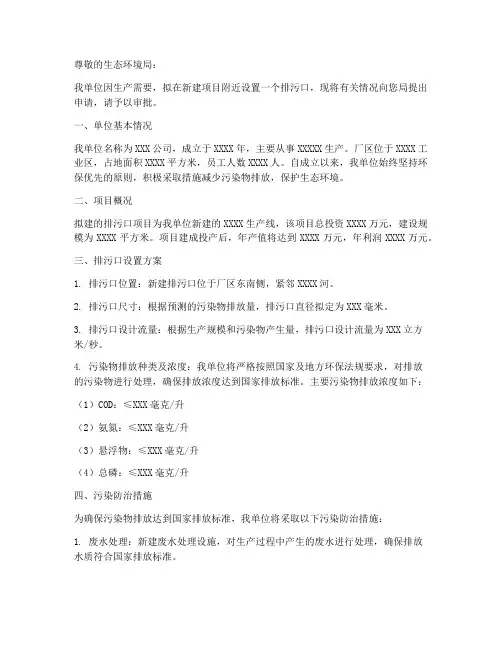 尊敬的生态环境局：

我单位因生产需要，拟在新建项目附近设置一个排污口，现将有关情况向您局提出申请，请予以审批。

一、单位基本情况

我单位名称为XXX公司，成立于XXXX年，主要从事XXXXX生产。厂区位于XXXX工业区，占地面积XXXX平方米，员工人数XXXX人。自成立以来，我单位始终坚持环保优先的原则，积极采取措施减少污染物排放，保护生态环境。

二、项目概况

拟建的排污口项目为我单位新建的XXXX生产线，该项目总投资XXXX万元，建设规模为XXXX平方米。项目建成投产后，年产值将达到XXXX万元，年利润XXXX万元。

三、排污口设置方案

1. 排污口位置：新建排污口位于厂区东南侧，紧邻XXXX河。

2. 排污口尺寸：根据预测的污染物排放量，排污口直径拟定为XXX毫米。

3. 排污口设计流量：根据生产规模和污染物产生量，排污口设计流量为XXX立方米/秒。

4. 污染物排放种类及浓度：我单位将严格按照国家及地方环保法规要求，对排放的污染物进行处理，确保排放浓度达到国家排放标准。主要污染物排放浓度如下：

（1）COD：≤XXX毫克/升

（2）氨氮：≤XXX毫克/升

（3）悬浮物：≤XXX毫克/升

（4）总磷：≤XXX毫克/升

四、污染防治措施

为确保污染物排放达到国家排放标准，我单位将采取以下污染防治措施：

1. 废水处理：新建废水处理设施，对生产过程中产生的废水进行处理，确保排放水质符合国家排放标准。